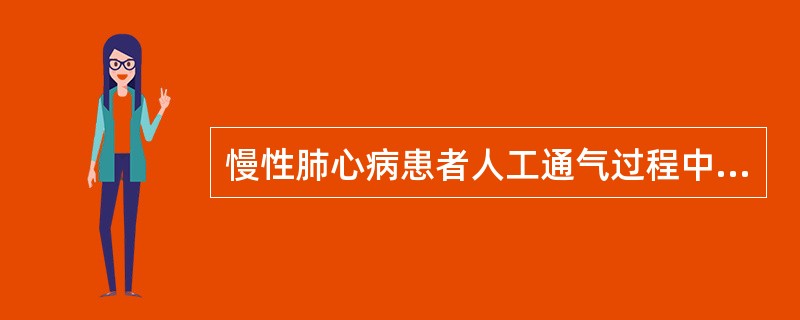 慢性肺心病患者人工通气过程中...